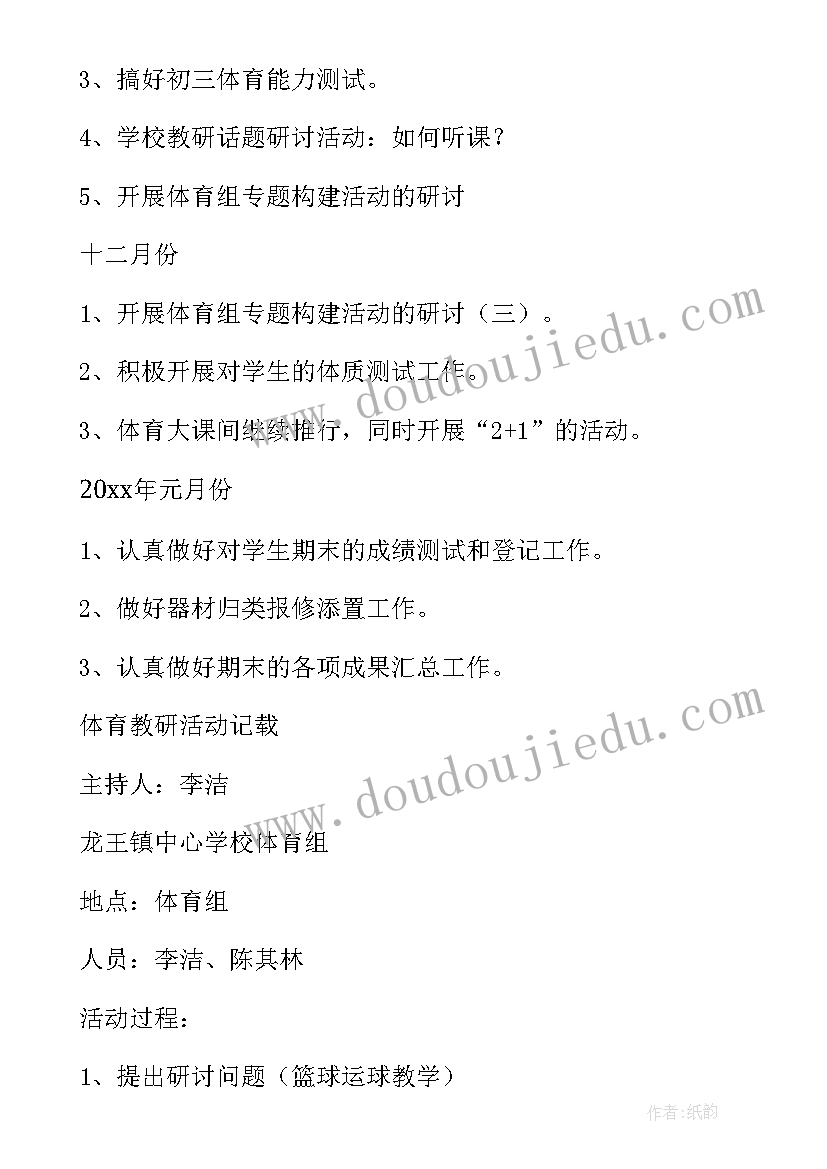 3、搞好初三体育能力测试。

4、学校教研话题研讨活动：如何听课？

5、开展体育组专题构建活动的研讨

十二月份

1、开展体育组专题构建活动的研讨（三）。

2、积极开展对学生的体质测试工作。

3、体育大课间继续推行，同时开展“2+1”的活动。

20xx年元月份

1、认真做好对学生期末的成绩测试和登记工作。

2、做好器材归类报修添置工作。

3、认真做好期末的各项成果汇总工作。

体育教研活动记载

主持人：李洁

龙王镇中心学校体育组

地点：体育组

人员：李洁、陈其林

活动过程：

1、提出研讨问题（篮球运球教学）

www.doudoujiedu.com

www.doudoujiedu.com

作者：纸韵